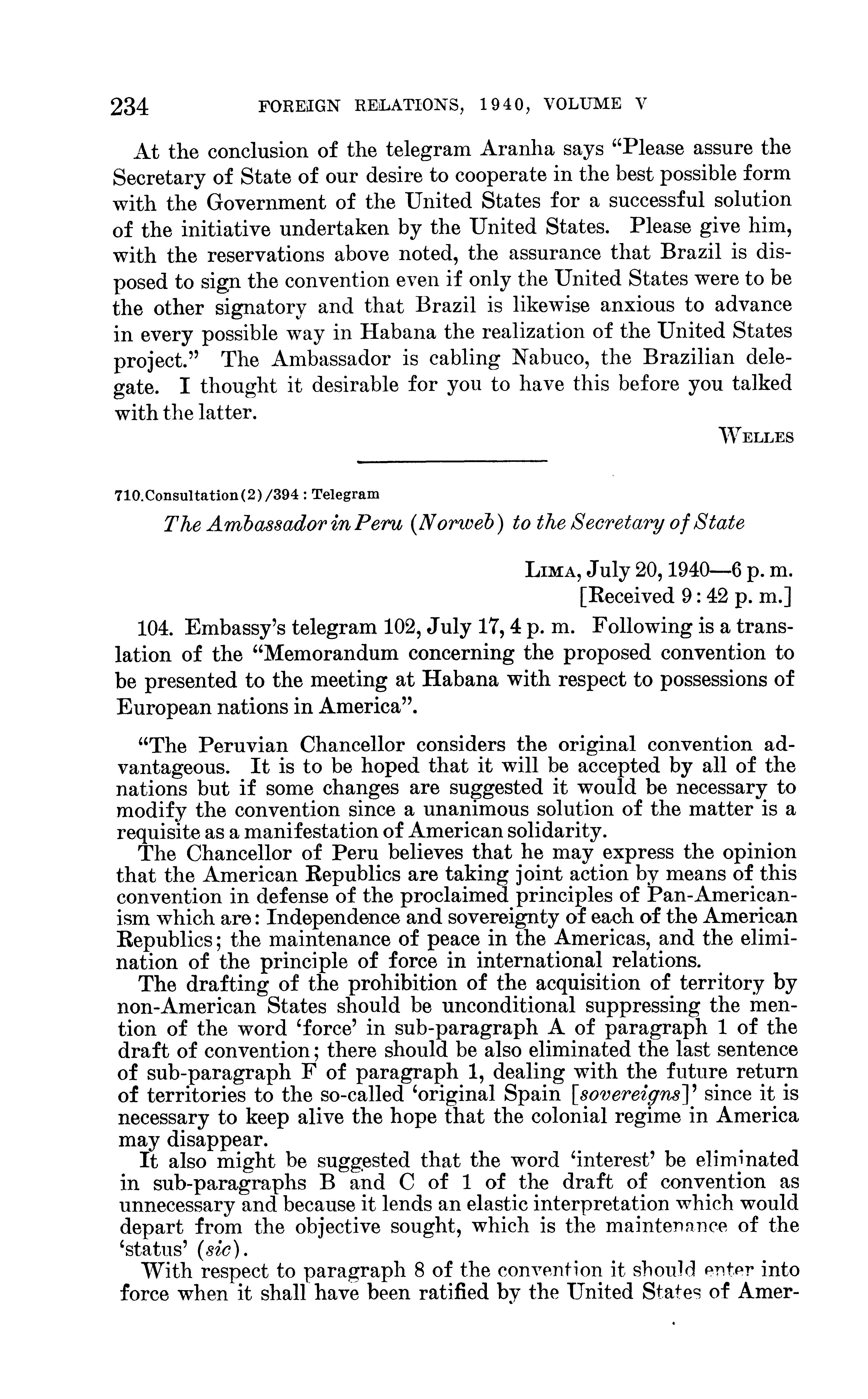 234 FOREIGN RELATIONS, 1940, VOLUME V

At the conclusion of the telegram Aranha says "Please assure the Secretary of State of our desire to cooperate in the best possible form with the Government of the United States for a successful solution of the initiative undertaken by the United States. Please give him, with the reservations above noted, the assurance that Brazil is disposed to sign the convention even if only the United States were to be the other signatory and that Brazil is likewise anxious to advance in every possible way in Habana the realization of the United States project." The Ambassador is cabling Nabuco, the Brazilian delegate. I thought it desirable for you to have this before you talked with the latter.

WELLES

710.Consultation(2)/394 : Telegram

The Ambassador in Peru (Norweb) to the Secretary of State

LIMA, July 20, 1940—6 p. m.
[Received 9:42 p. m.]

104. Embassy's telegram 102, July 17, 4 p. m. Following is a translation of the "Memorandum concerning the proposed convention to be presented to the meeting at Habana with respect to possessions of European nations in America".

"The Peruvian Chancellor considers the original convention advantageous. It is to be hoped that it will be accepted by all of the nations but if some changes are suggested it would be necessary to modify the convention since a unanimous solution of the matter is a requisite as a manifestation of American solidarity.

The Chancellor of Peru believes that he may express the opinion that the American Republics are taking joint action by means of this convention in defense of the proclaimed principles of Pan-Americanism which are: Independence and sovereignty of each of the American Republics; the maintenance of peace in the Americas, and the elimination of the principle of force in international relations.

The drafting of the prohibition of the acquisition of territory by non-American States should be unconditional suppressing the mention of the word 'force' in sub-paragraph A of paragraph 1 of the draft of convention; there should be also eliminated the last sentence of sub-paragraph F of paragraph 1, dealing with the future return of territories to the so-called 'original Spain [sovereigns]' since it is necessary to keep alive the hope that the colonial regime in America may disappear.

It also might be suggested that the word 'interest' be eliminated in sub-paragraphs B and C of 1 of the draft of convention as unnecessary and because it lends an elastic interpretation which would depart from the objective sought, which is the maintenance of the 'status' (sic).

With respect to paragraph 8 of the convention it should enter into force when it shall have been ratified by the United States of Amer-